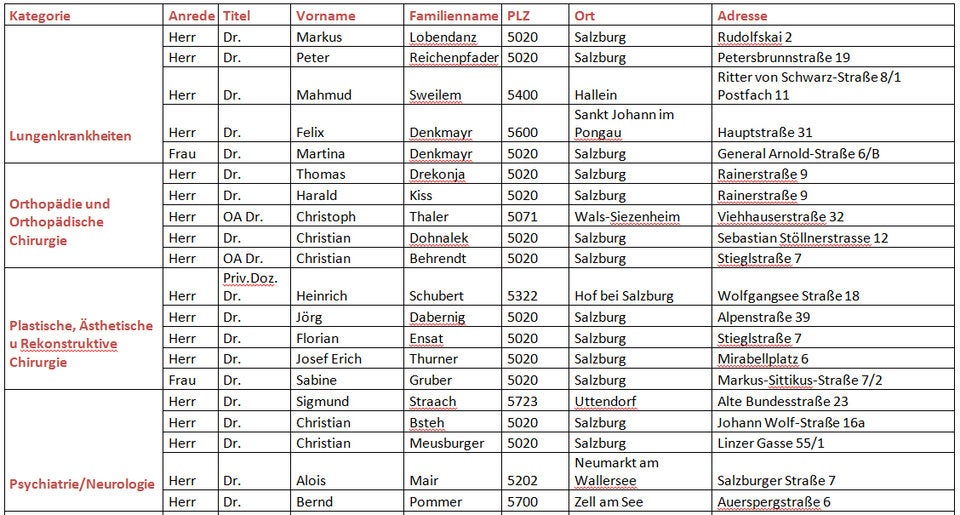 | Kategorie | Anrede | Titel | Vorname | Familienname | PLZ | Ort | Adresse |
|---|---|---|---|---|---|---|---|
| Lungenkrankheiten | Herr | Dr. | Markus | Lobendanz | 5020 | Salzburg | Rudolfskai 2 |
| | Herr | Dr. | Peter | Reichenpfader | 5020 | Salzburg | Petersbrunnstraße 19 |
| | Herr | Dr. | Mahmud | Sweilem | 5400 | Hallein | Ritter von Schwarz-Straße 8/1 Postfach 11 |
| | Herr | Dr. | Felix | Denkmayr | 5600 | Sankt Johann im Pongau | Hauptstraße 31 |
| | Frau | Dr. | Martina | Denkmayr | 5020 | Salzburg | General Arnold-Straße 6/B |
| Orthopädie und Orthopädische Chirurgie | Herr | Dr. | Thomas | Drekonja | 5020 | Salzburg | Rainerstraße 9 |
| | Herr | Dr. | Harald | Kiss | 5020 | Salzburg | Rainerstraße 9 |
| | Herr | OA Dr. | Christoph | Thaler | 5071 | Wals-Siezenheim | Viehhauserstraße 32 |
| | Herr | Dr. | Christian | Dohnalek | 5020 | Salzburg | Sebastian Stöllnerstrasse 12 |
| | Herr | OA Dr. | Christian | Behrendt | 5020 | Salzburg | Stieglstraße 7 |
| Plastische, Ästhetische u Rekonstruktive Chirurgie | Herr | Priv.Doz. Dr. | Heinrich | Schubert | 5322 | Hof bei Salzburg | Wolfgangsee Straße 18 |
| | Herr | Dr. | Jörg | Dabernig | 5020 | Salzburg | Alpenstraße 39 |
| | Herr | Dr. | Florian | Ensat | 5020 | Salzburg | Stieglstraße 7 |
| | Herr | Dr. | Josef Erich | Thurner | 5020 | Salzburg | Mirabellplatz 6 |
| | Frau | Dr. | Sabine | Gruber | 5020 | Salzburg | Markus-Sittikus-Straße 7/2 |
| Psychiatrie/Neurologie | Herr | Dr. | Sigmund | Straach | 5723 | Uttendorf | Alte Bundesstraße 23 |
| | Herr | Dr. | Christian | Bsteh | 5020 | Salzburg | Johann Wolf-Straße 16a |
| | Herr | Dr. | Christian | Meusburger | 5020 | Salzburg | Linzer Gasse 55/1 |
| | Herr | Dr. | Alois | Mair | 5202 | Neumarkt am Wallersee | Salzburger Straße 7 |
| | Herr | Dr. | Bernd | Pommer | 5700 | Zell am See | Auerspergstraße 6 |